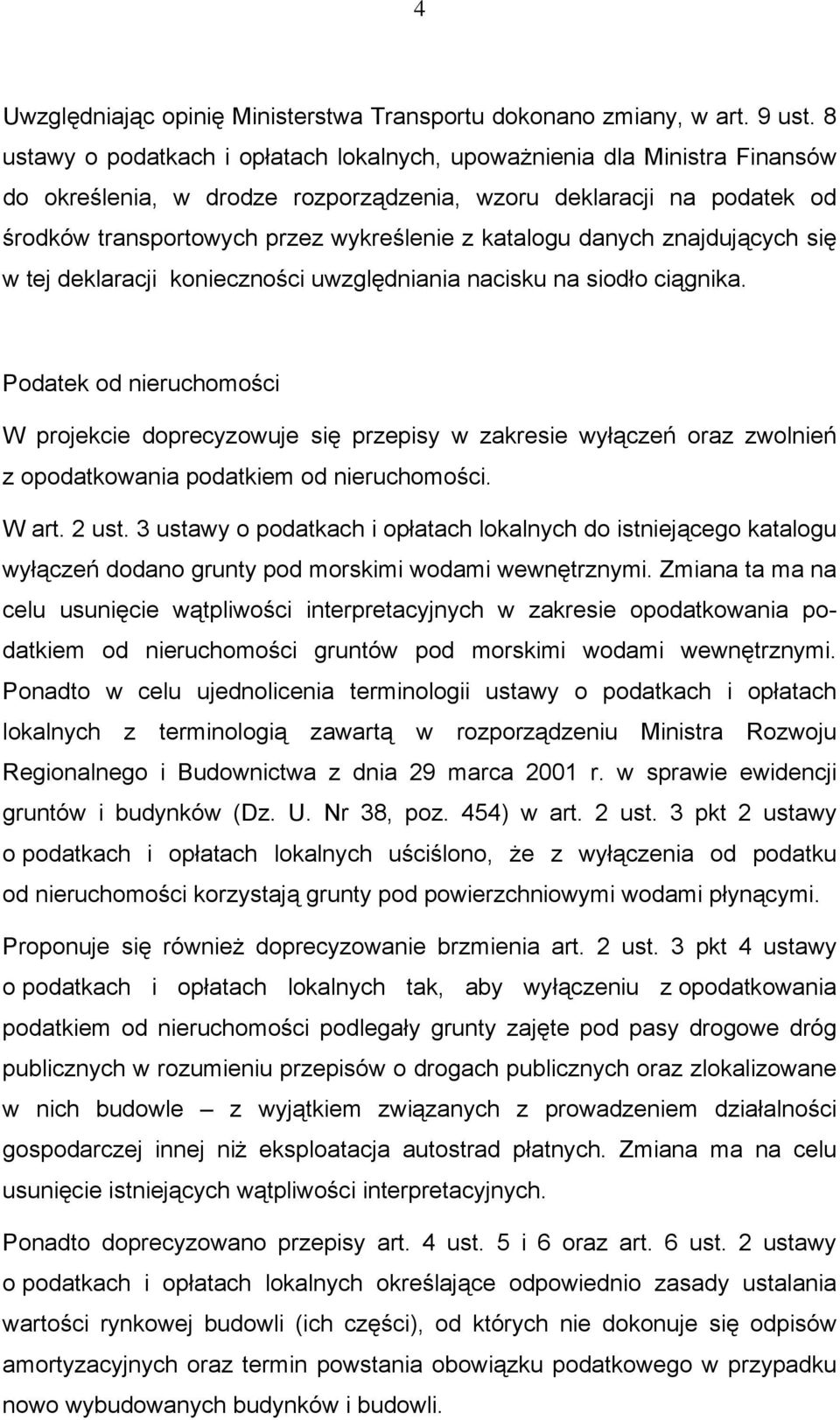 4

Uwzględniając opinię Ministerstwa Transportu dokonano zmiany, w art. 9 ust. 8 ustawy o podatkach i opłatach lokalnych, upoważnienia dla Ministra Finansów do określenia, w drodze rozporządzenia, wzoru deklaracji na podatek od środków transportowych przez wykreślenie z katalogu danych znajdujących się w tej deklaracji konieczności uwzględniania nacisku na siodło ciągnika.

Podatek od nieruchomości

W projekcie doprecyzowuje się przepisy w zakresie wyłączeń oraz zwolnień z opodatkowania podatkiem od nieruchomości.

W art. 2 ust. 3 ustawy o podatkach i opłatach lokalnych do istniejącego katalogu wyłączeń dodano grunty pod morskimi wodami wewnętrznymi. Zmiana ta ma na celu usunięcie wątpliwości interpretacyjnych w zakresie opodatkowania podatkiem od nieruchomości gruntów pod morskimi wodami wewnętrznymi. Ponadto w celu ujednolicenia terminologii ustawy o podatkach i opłatach lokalnych z terminologią zawartą w rozporządzeniu Ministra Rozwoju Regionalnego i Budownictwa z dnia 29 marca 2001 r. w sprawie ewidencji gruntów i budynków (Dz. U. Nr 38, poz. 454) w art. 2 ust. 3 pkt 2 ustawy o podatkach i opłatach lokalnych uściślono, że z wyłączenia od podatku od nieruchomości korzystają grunty pod powierzchniowymi wodami płynącymi.

Proponuje się również doprecyzowanie brzmienia art. 2 ust. 3 pkt 4 ustawy o podatkach i opłatach lokalnych tak, aby wyłączeniu z opodatkowania podatkiem od nieruchomości podlegały grunty zajęte pod pasy drogowe dróg publicznych w rozumieniu przepisów o drogach publicznych oraz zlokalizowane w nich budowle – z wyjątkiem związanych z prowadzeniem działalności gospodarczej innej niż eksploatacja autostrad płatnych. Zmiana ma na celu usunięcie istniejących wątpliwości interpretacyjnych.

Ponadto doprecyzowano przepisy art. 4 ust. 5 i 6 oraz art. 6 ust. 2 ustawy o podatkach i opłatach lokalnych określające odpowiednio zasady ustalania wartości rynkowej budowli (ich części), od których nie dokonuje się odpisów amortyzacyjnych oraz termin powstania obowiązku podatkowego w przypadku nowo wybudowanych budynków i budowli.